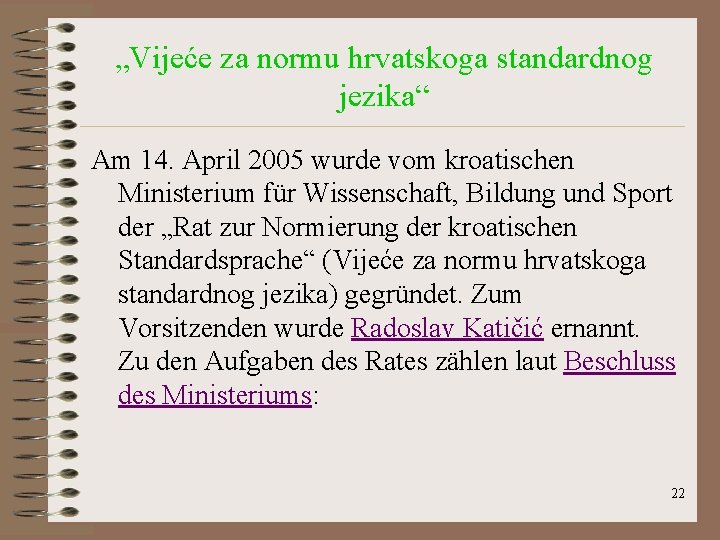 „Vijeće za normu hrvatskoga standardnog jezika“

Am 14. April 2005 wurde vom kroatischen Ministerium für Wissenschaft, Bildung und Sport der „Rat zur Normierung der kroatischen Standardsprache“ (Vijeće za normu hrvatskoga standardnog jezika) gegründet. Zum Vorsitzenden wurde Radoslav Katičić ernannt. Zu den Aufgaben des Rates zählen laut Beschluss des Ministeriums:

22